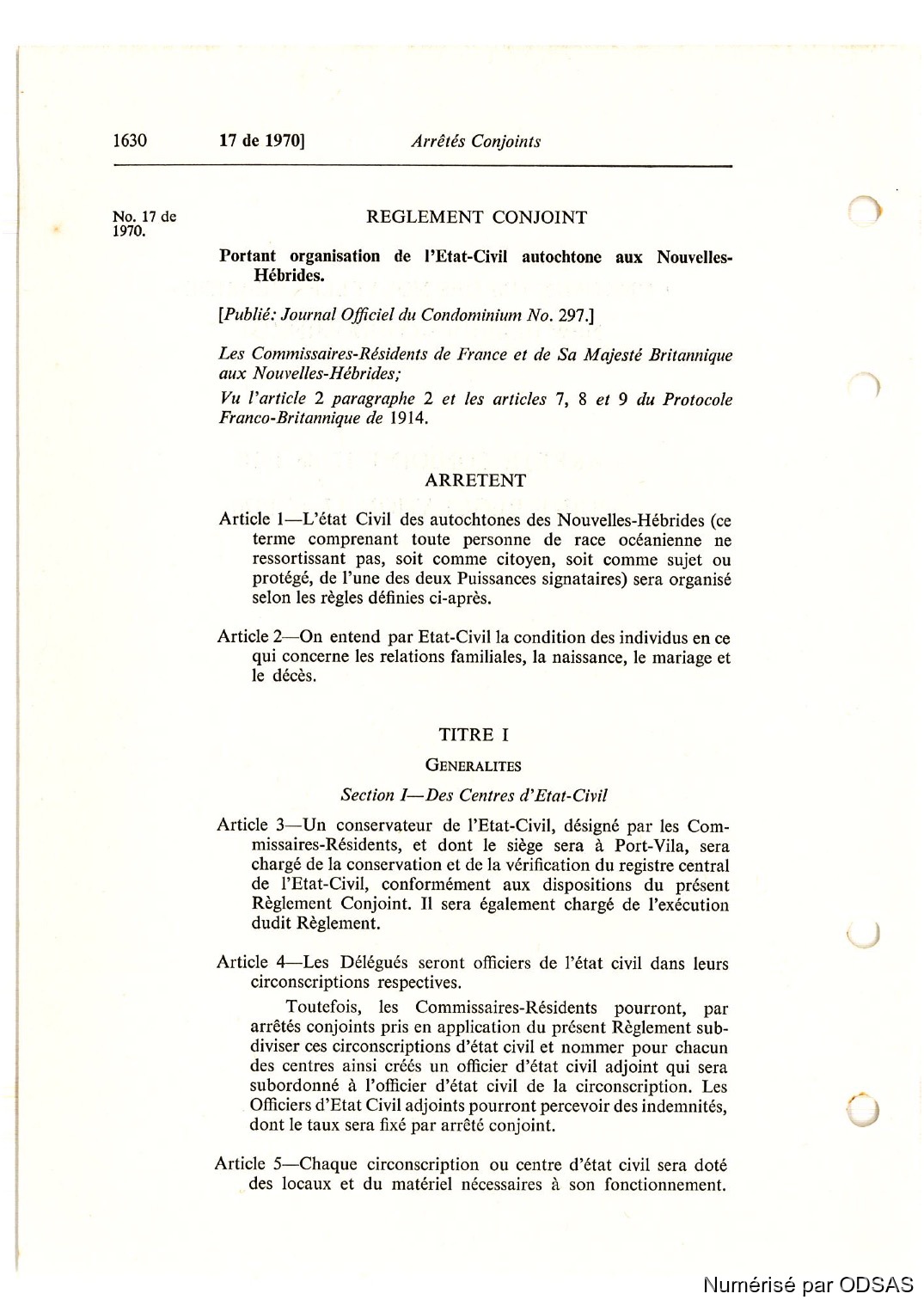 1630 17 de 1970] Arrêtés Conjoints

No. 17 de 1970.

REGLEMENT CONJOINT

Portant organisation de l'Etat-Civil autochtone aux Nouvelles-Hébrides.

[Publié: Journal Officiel du Condominium No. 297.]

Les Commissaires-Résidents de France et de Sa Majesté Britannique aux Nouvelles-Hébrides;

Vu l'article 2 paragraphe 2 et les articles 7, 8 et 9 du Protocole Franco-Britannique de 1914.

ARRETENT

Article 1—L'état Civil des autochtones des Nouvelles-Hébrides (ce terme comprenant toute personne de race océanienne ne ressortissant pas, soit comme citoyen, soit comme sujet ou protégé, de l'une des deux Puissances signataires) sera organisé selon les règles définies ci-après.

Article 2—On entend par Etat-Civil la condition des individus en ce qui concerne les relations familiales, la naissance, le mariage et le décès.

TITRE I

GENERALITES

Section I—Des Centres d'Etat-Civil

Article 3—Un conservateur de l'Etat-Civil, désigné par les Commissaires-Résidents, et dont le siège sera à Port-Vila, sera chargé de la conservation et de la vérification du registre central de l'Etat-Civil, conformément aux dispositions du présent Règlement Conjoint. Il sera également chargé de l'exécution dudit Règlement.

Article 4—Les Délégués seront officiers de l'état civil dans leurs circonscriptions respectives.

Toutefois, les Commissaires-Résidents pourront, par arrêtés conjoints pris en application du présent Règlement subdiviser ces circonscriptions d'état civil et nommer pour chacun des centres ainsi créés un officier d'état civil adjoint qui sera subordonné à l'officier d'état civil de la circonscription. Les Officiers d'Etat Civil adjoints pourront percevoir des indemnités, dont le taux sera fixé par arrêté conjoint.

Article 5—Chaque circonscription ou centre d'état civil sera doté des locaux et du matériel nécessaires à son fonctionnement.

Numérisé par ODSAS